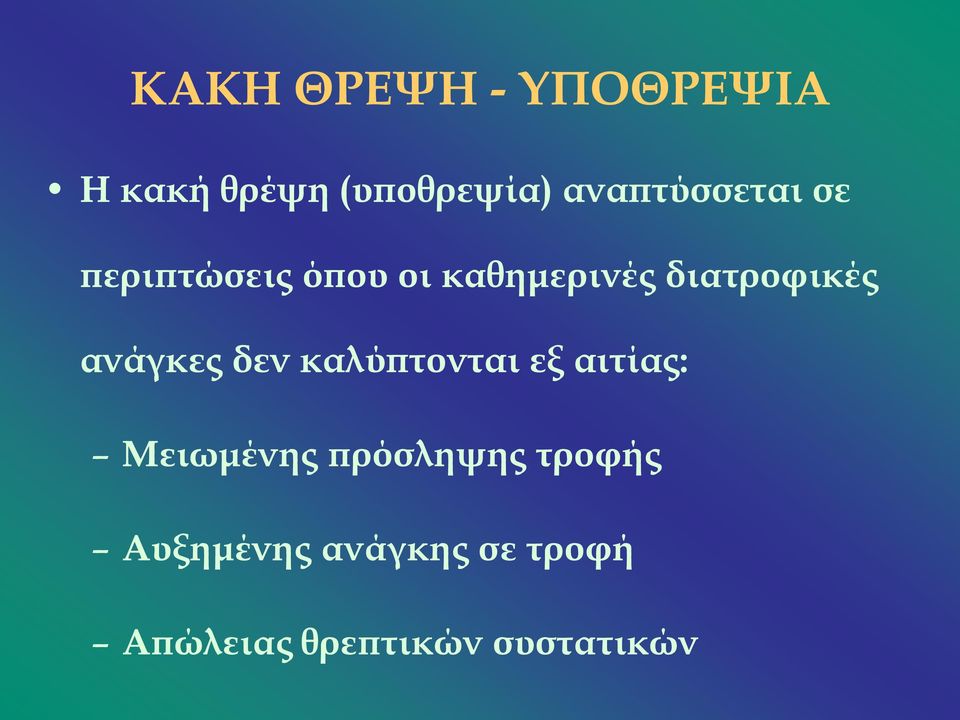 ΚΑΚΗ ΘΡΕΨΗ - ΥΠΟΘΡΕΨΙΑ

• Η κακή θρέψη (υποθρεψία) αναπτύσσεται σε περιπτώσεις όπου οι καθημερινές διατροφικές ανάγκες δεν καλύπτονται εξ αιτίας:

– Μειωμένης πρόσληψης τροφής

– Αυξημένης ανάγκης σε τροφή

– Απώλειας θρεπτικών συστατικών